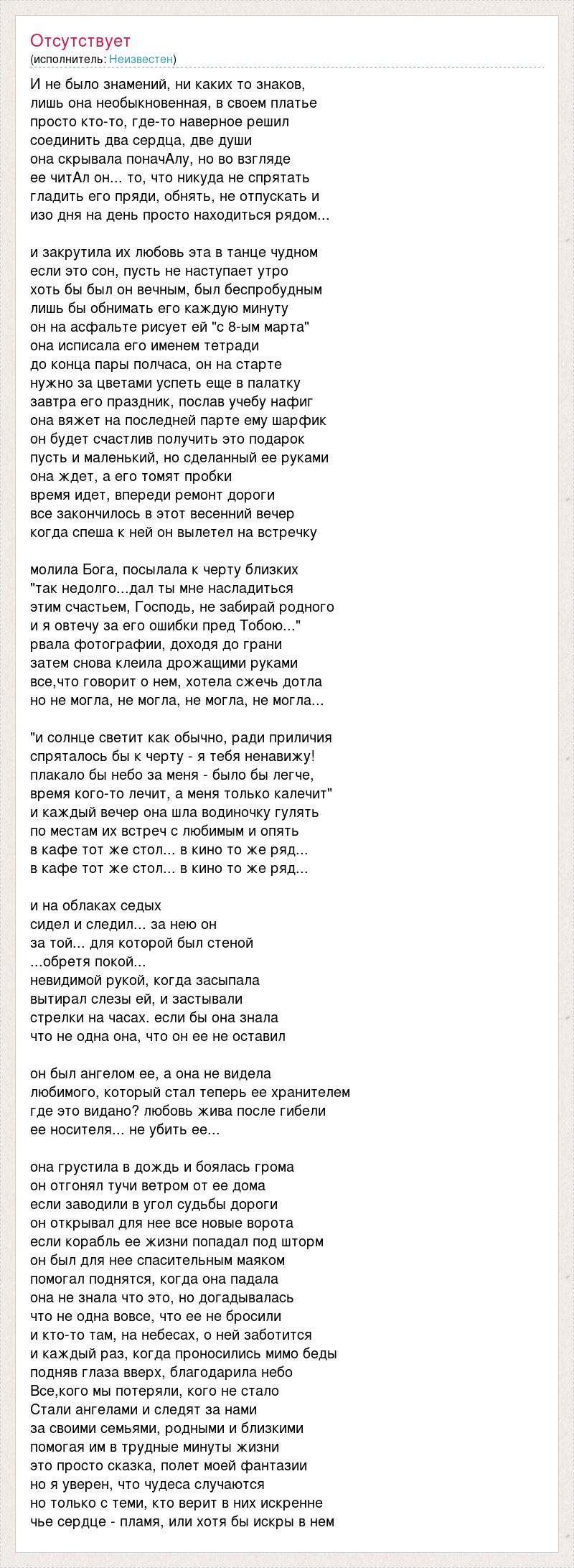 Отсутствует
(исполнитель: Неизвестен)

И не было знамений, ни каких то знаков,
лишь она необыкновенная, в своем платье
просто кто-то, где-то наверное решил
соединить два сердца, две души
она скрывала поначАлу, но во взгляде
ее читАл он... то, что никуда не спрятать
гладить его пряди, обнять, не отпускать и
изо дня на день просто находиться рядом...

и закрутила их любовь эта в танце чудном
если это сон, пусть не наступает утро
хоть бы был он вечным, был беспробудным
лишь бы обнимать его каждую минуту
он на асфальте рисует ей "с 8-ым марта"
она исписала его именем тетради
до конца пары полчаса, он на старте
нужно за цветами успеть еще в палатку
завтра его праздник, послав учебу нафиг
она вяжет на последней парте ему шарфик
он будет счастлив получить это подарок
пусть и маленький, но сделанный ее руками
она ждет, а его томят пробки
время идет, впереди ремонт дороги
все закончилось в этот весенний вечер
когда спеша к ней он вылетел на встречку

молила Бога, посылала к черту близких
"так недолго...дал ты мне насладиться
этим счастьем, Господь, не забирай родного
и я овтечу за его ошибки пред Тобою..."
рвала фотографии, доходя до грани
затем снова клеила дрожащими руками
все,что говорит о нем, хотела сжечь дотла
но не могла, не могла, не могла, не могла...

"и солнце светит как обычно, ради приличия
спряталось бы к черту - я тебя ненавижу!
плакало бы небо за меня - было бы легче,
время кого-то лечит, а меня только калечит"
и каждый вечер она шла водиночку гулять
по местам их встреч с любимым и опять
в кафе тот же стол... в кино то же ряд...
в кафе тот же стол... в кино то же ряд...

и на облаках седых
сидел и следил... за нею он
за той... для которой был стеной
...обретя покой...
невидимой рукой, когда засыпала
вытирал слезы ей, и застывали
стрелки на часах. если бы она знала
что не одна она, что он ее не оставил

он был ангелом ее, а она не видела
любимого, который стал теперь ее хранителем
где это видано? любовь жива после гибели
ее носителя... не убить ее...

она грустила в дождь и боялась грома
он отгонял тучи ветром от ее дома
если заводили в угол судьбы дороги
он открывал для нее все новые ворота
если корабль ее жизни попадал под шторм
он был для нее спасительным маяком
помогал поднятся, когда она падала
она не знала что это, но догадывалась
что не одна вовсе, что ее не бросили
и кто-то там, на небесах, о ней заботится
и каждый раз, когда проносились мимо беды
подняв глаза вверх, благодарила небо
Все,кого мы потеряли, кого не стало
Стали ангелами и следят за нами
за своими семьями, родными и близкими
помогая им в трудные минуты жизни
это просто сказка, полет моей фантазии
но я уверен, что чудеса случаются
но только с теми, кто верит в них искренне
чье сердце - пламя, или хотя бы искры в нем